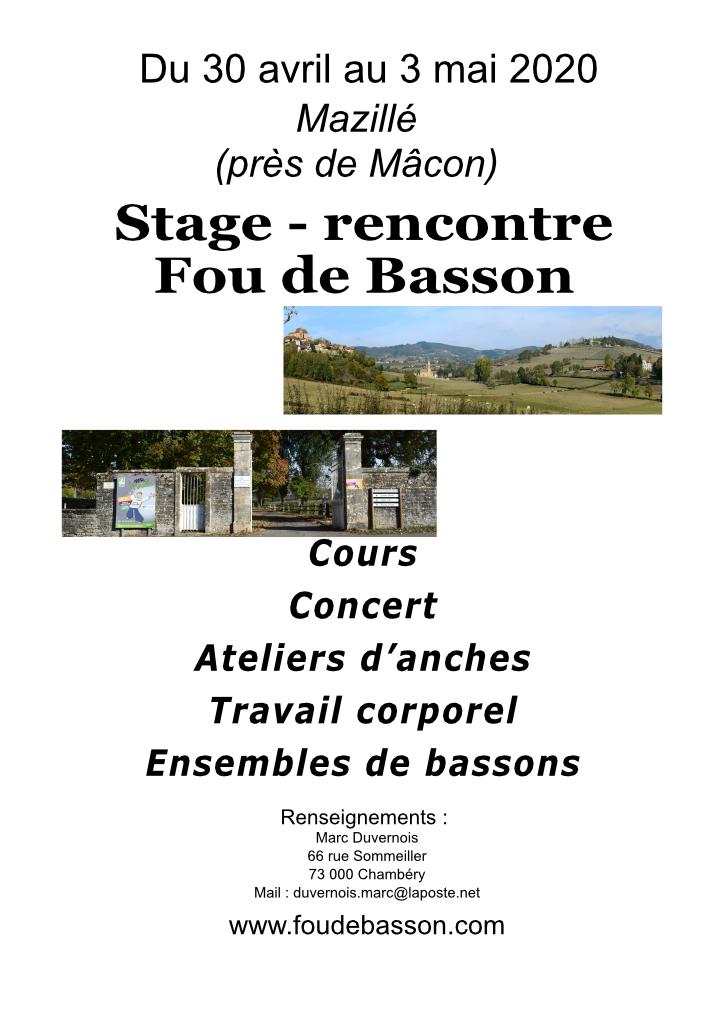 Du 30 avril au 3 mai 2020

Mazillé
(près de Mâcon)

Stage - rencontre
Fou de Basson

Cours

Concert

Ateliers d'anches

Travail corporel

Ensembles de bassons

Renseignements :
Marc Duvernois
66 rue Sommeiller
73 000 Chambéry
Mail : duvernois.marc@laposte.net

www.foudebasson.com